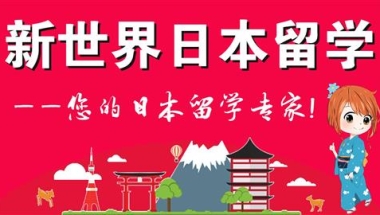 新世界日本留学

——您的日本留学专家！